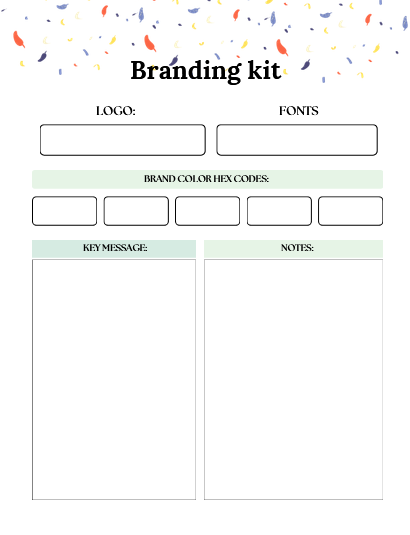 Branding kit

LOGO:

FONTS

BRAND COLOR HEX CODES:

KEY MESSAGE:

NOTES: